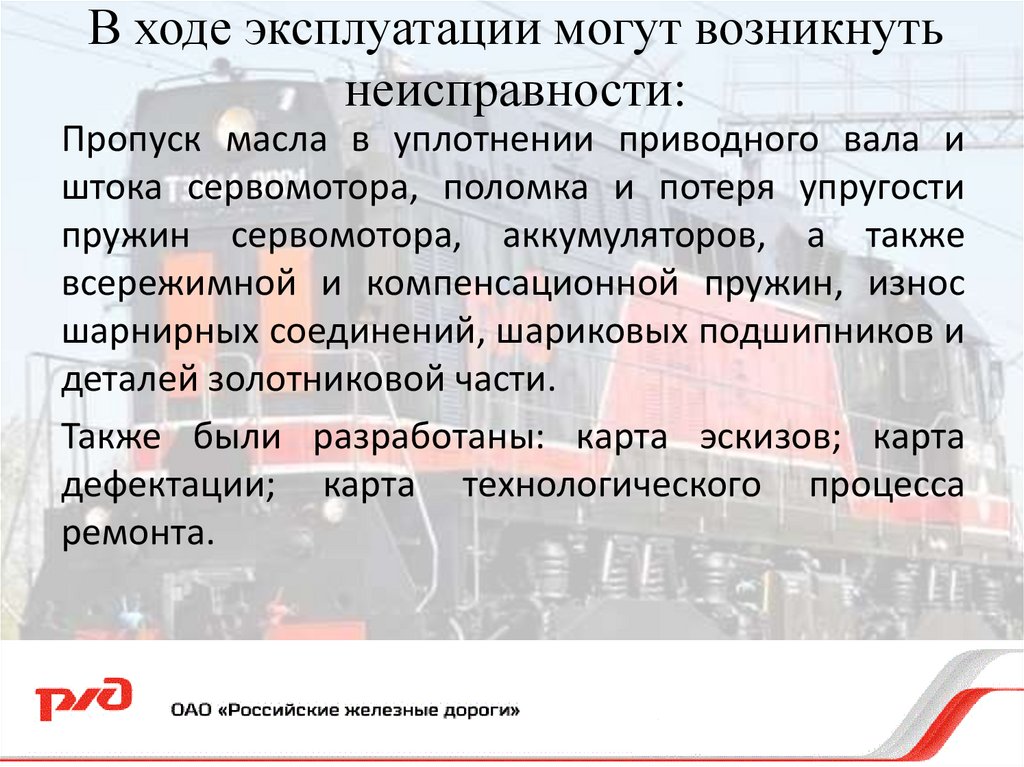 В ходе эксплуатации могут возникнуть неисправности:

Пропуск масла в уплотнении приводного вала и штока сервомотора, поломка и потеря упругости пружин сервомотора, аккумуляторов, а также всережимной и компенсационной пружин, износ шарнирных соединений, шариковых подшипников и деталей золотниковой части.

Также были разработаны: карта эскизов; карта дефектации; карта технологического процесса ремонта.

РЖД

ОАО «Российские железные дороги»